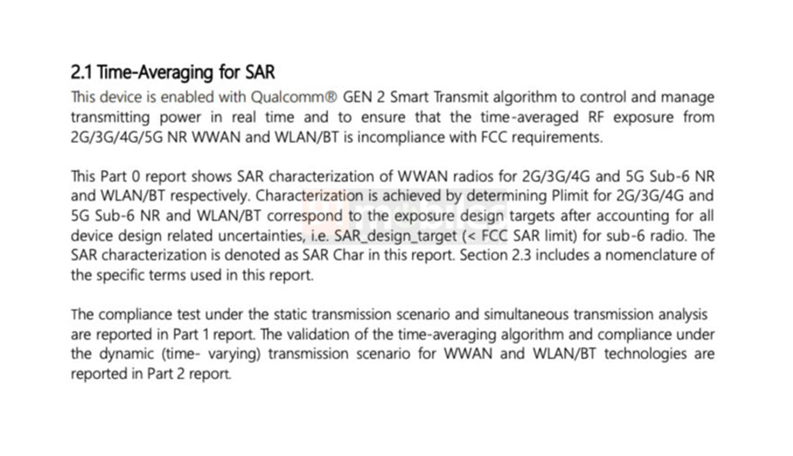 2.1 Time-Averaging for SAR

This device is enabled with Qualcomm® GEN 2 Smart Transmit algorithm to control and manage transmitting power in real time and to ensure that the time-averaged RF exposure from 2G/3G/4G/5G NR WWAN and WLAN/BT is incompliance with FCC requirements.

This Part 0 report shows SAR characterization of WWAN radios for 2G/3G/4G and 5G Sub-6 NR and WLAN/BT respectively. Characterization is achieved by determining Plimit for 2G/3G/4G and 5G Sub-6 NR and WLAN/BT correspond to the exposure design targets after accounting for all device design related uncertainties, i.e. SAR_design_target (< FCC SAR limit) for sub-6 radio. The SAR characterization is denoted as SAR Char in this report. Section 2.3 includes a nomenclature of the specific terms used in this report.

The compliance test under the static transmission scenario and simultaneous transmission analysis are reported in Part 1 report. The validation of the time-averaging algorithm and compliance under the dynamic (time- varying) transmission scenario for WWAN and WLAN/BT technologies are reported in Part 2 report.